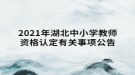 2021年湖北中小学教师资格认定有关事项公告